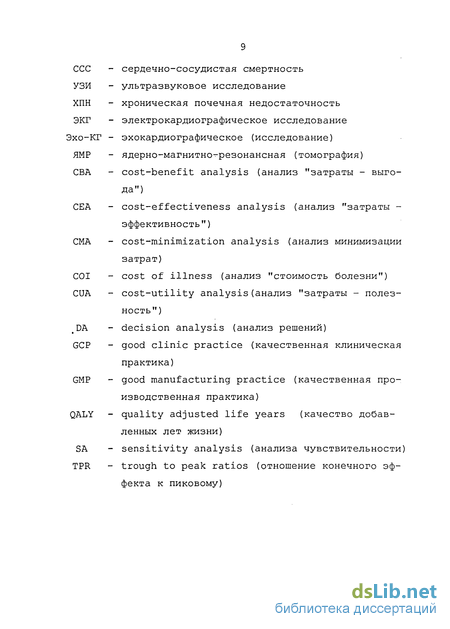 9

ССС - сердечно-сосудистая смертность

УЗИ - ультразвуковое исследование

ХПН - хроническая почечная недостаточность

ЭКГ - электрокардиографическое исследование

Эхо-КГ - эхокардиографическое (исследование)

ЯМР - ядерно-магнитно-резонансная (томография)

CBA - cost-benefit analysis (анализ "затраты - выгода")

CEA - cost-effectiveness analysis (анализ "затраты - эффективность")

CMA - cost-minimization analysis (анализ минимизации затрат)

COI - cost of illness (анализ "стоимость болезни")

CUA - cost-utility analysis(анализ "затраты - полезность")

DA - decision analysis (анализ решений)

GCP - good clinic practice (качественная клиническая практика)

GMP - good manufacturing practice (качественная производственная практика)

QALY - quality adjusted life years (качество добавленных лет жизни)

SA - sensitivity analysis (анализа чувствительности)

TPR - trough to peak ratios (отношение конечного эффекта к пиковому)

dsLib.net
библиотека диссертаций